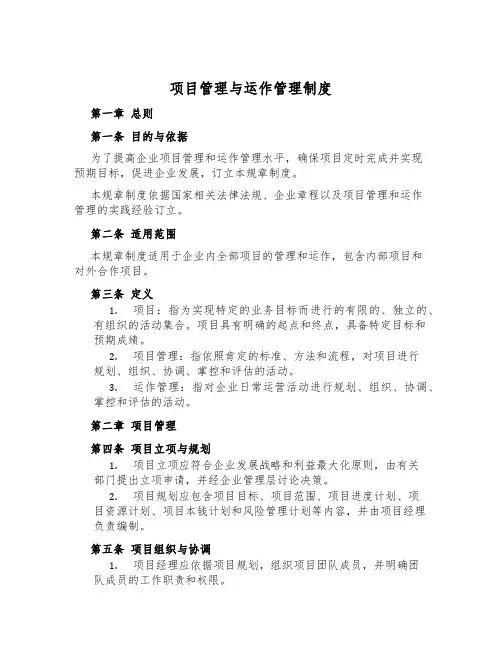 项目管理与运作管理制度

第一章 总则

第一条 目的与依据

为了提高企业项目管理和运作管理水平，确保项目定时完成并实现预期目标，促进企业发展，订立本规章制度。

本规章制度依据国家相关法律法规、企业章程以及项目管理和运作管理的实践经验订立。

第二条 适用范围

本规章制度适用于企业内全部项目的管理和运作，包含内部项目和对外合作项目。

第三条 定义

1. 项目：指为实现特定的业务目标而进行的有限的、独立的、有组织的活动集合。项目具有明确的起点和终点，具备特定目标和预期成绩。

2. 项目管理：指依照肯定的标准、方法和流程，对项目进行规划、组织、协调、掌控和评估的活动。

3. 运作管理：指对企业日常运营活动进行规划、组织、协调、掌控和评估的活动。

第二章 项目管理

第四条 项目立项与规划

1. 项目立项应符合企业发展战略和利益最大化原则，由有关部门提出立项申请，并经企业管理层讨论决策。

2. 项目规划应包含项目目标、项目范围、项目进度计划、项目资源计划、项目本钱计划和风险管理计划等内容，并由项目经理负责编制。

第五条 项目组织与协调

1. 项目经理应依据项目规划，组织项目团队成员，并明确团队成员的工作职责和权限。